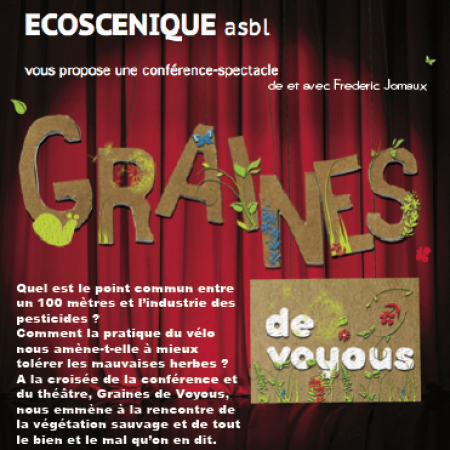 ECOSCENIQUE asbl

vous propose une conférence-spectacle
de et avec Frederic Jomaux

GRAINES

de voyous

Quel est le point commun entre un 100 mètres et l'industrie des pesticides ?
Comment la pratique du vélo nous amène-t-elle à mieux tolérer les mauvaises herbes ?
A la croisée de la conférence et du théâtre, Graines de Voyous, nous emmène à la rencontre de la végétation sauvage et de tout le bien et le mal qu'on en dit.